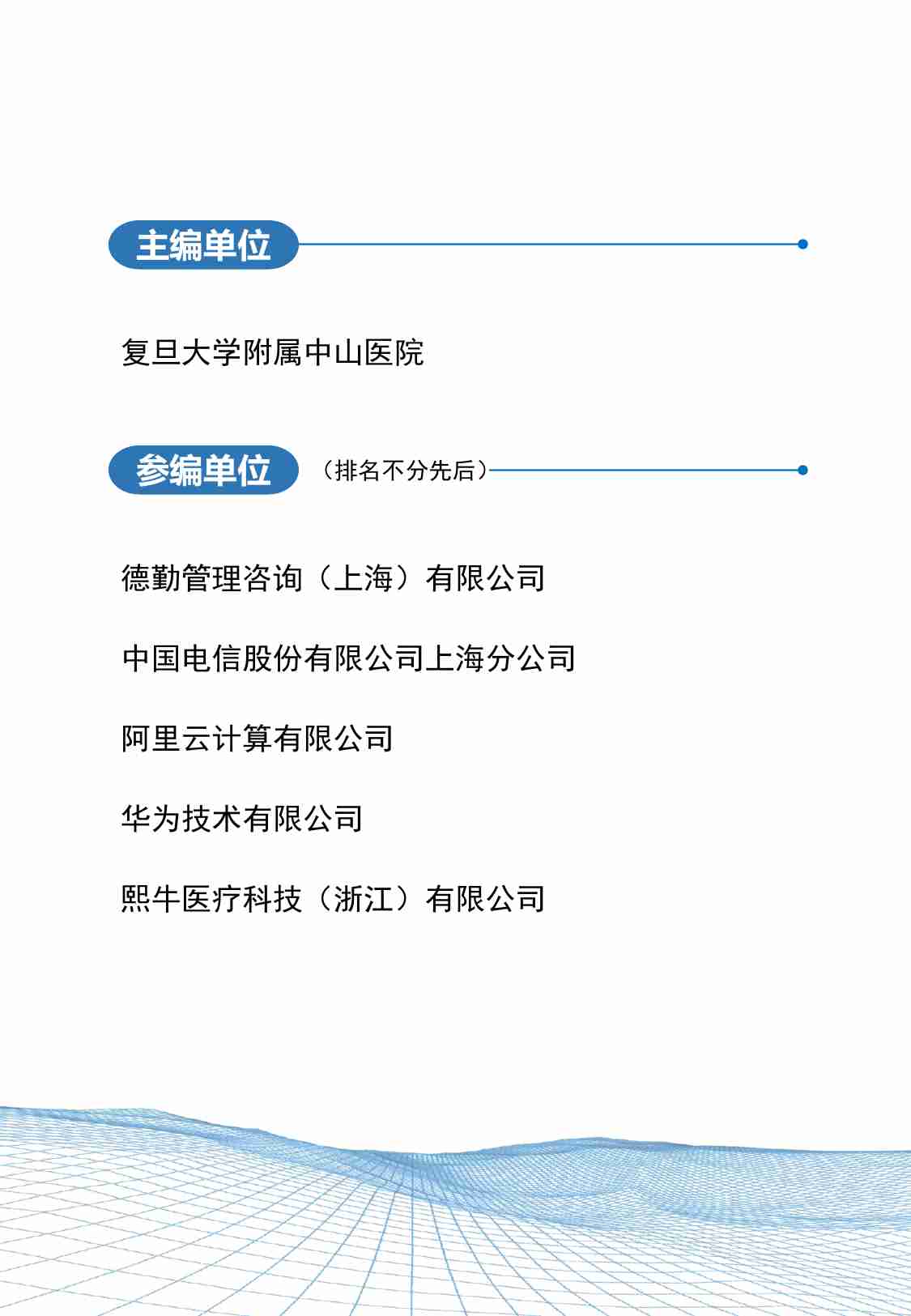 主编单位

复旦大学附属中山医院

参编单位 （排名不分先后）

德勤管理咨询（上海）有限公司

中国电信股份有限公司上海分公司

阿里云计算有限公司

华为技术有限公司

熙牛医疗科技（浙江）有限公司